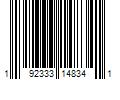 1 92333 14834 1